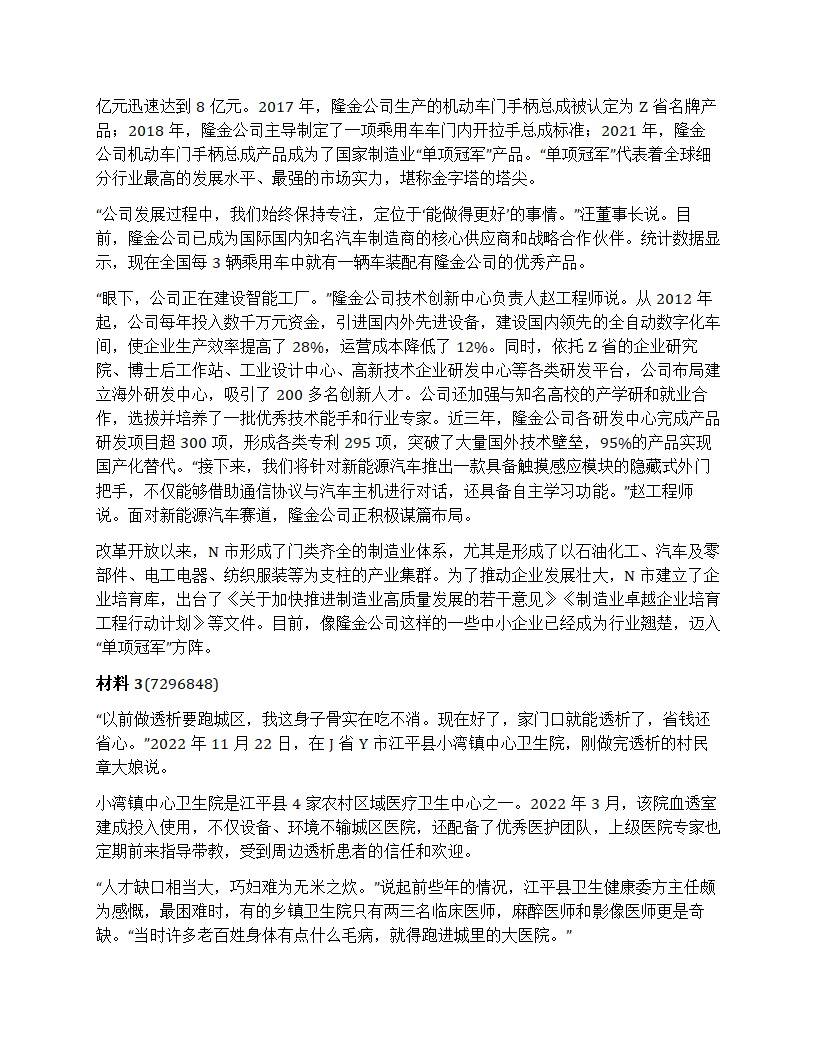 亿元迅速达到 8 亿元。2017 年，隆金公司生产的机动车门手柄总成被认定为 Z 省名牌产品；2018 年，隆金公司主导制定了一项乘用车车门内开拉手总成标准；2021 年，隆金公司机动车门手柄总成产品成为了国家制造业“单项冠军”产品。“单项冠军”代表着全球细分行业最高的发展水平、最强的市场实力，堪称金字塔的塔尖。

“公司发展过程中，我们始终保持专注，定位于‘能做得更好’的事情。”汪董事长说。目前，隆金公司已成为国际国内知名汽车制造商的核心供应商和战略合作伙伴。统计数据显示，现在全国每 3 辆乘用车中就有一辆车装配有隆金公司的优秀产品。

“眼下，公司正在建设智能工厂。”隆金公司技术创新中心负责人赵工程师说。从 2012 年起，公司每年投入数千万元资金，引进国内外先进设备，建设国内领先的全自动数字化车间，使企业生产效率提高了 28%，运营成本降低了 12%。同时，依托 Z 省的企业研究院、博士后工作站、工业设计中心、高新技术企业研发中心等各类研发平台，公司布局建立海外研发中心，吸引了 200 多名创新人才。公司还加强与知名高校的产学研和就业合作，选拔并培养了一批优秀技术能手和行业专家。近三年，隆金公司各研发中心完成产品研发项目超 300 项，形成各类专利 295 项，突破了大量国外技术壁垒，95%的产品实现国产化替代。“接下来，我们将针对新能源汽车推出一款具备触摸感应模块的隐藏式外门把手，不仅能够借助通信协议与汽车主机进行对话，还具备自主学习功能。”赵工程师说。面对新能源汽车赛道，隆金公司正积极谋篇布局。

改革开放以来，N 市形成了门类齐全的制造业体系，尤其是形成了以石油化工、汽车及零部件、电工电器、纺织服装等为支柱的产业集群。为了推动企业发展壮大，N 市建立了企业培育库，出台了《关于加快推进制造业高质量发展的若干意见》《制造业卓越企业培育工程行动计划》等文件。目前，像隆金公司这样的一些中小企业已经成为行业翘楚，迈入“单项冠军”方阵。

材料 3(7296848)

“以前做透析要跑城区，我这身子骨实在吃不消。现在好了，家门口就能透析了，省钱还省心。”2022 年 11 月 22 日，在 J 省 Y 市江平县小湾镇中心卫生院，刚做完透析的村民章大娘说。

小湾镇中心卫生院是江平县 4 家农村区域医疗卫生中心之一。2022 年 3 月，该院血透室建成投入使用，不仅设备、环境不输城区医院，还配备了优秀医护团队，上级医院专家也定期前来指导带教，受到周边透析患者的信任和欢迎。

“人才缺口相当大，巧妇难为无米之炊。”说起前些年的情况，江平县卫生健康委方主任颇为感慨，最困难时，有的乡镇卫生院只有两三名临床医师，麻醉医师和影像医师更是奇缺。“当时许多老百姓身体有点什么毛病，就得跑进城里的大医院。”